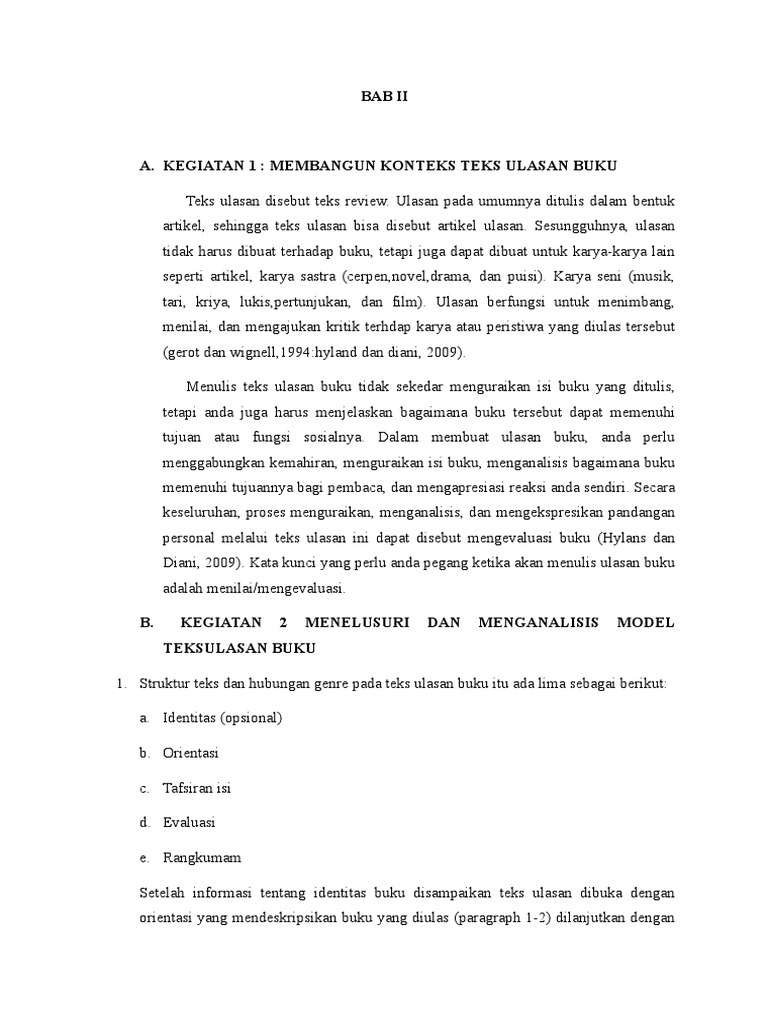 BAB II

A. KEGIATAN 1 : MEMBANGUN KONTEKS TEKS ULASAN BUKU

Teks ulasan disebut teks review. Ulasan pada umumnya ditulis dalam bentuk artikel, sehingga teks ulasan bisa disebut artikel ulasan. Sesungguhnya, ulasan tidak harus dibuat terhadap buku, tetapi juga dapat dibuat untuk karya-karya lain seperti artikel, karya sastra (cerpen,novel,drama, dan puisi). Karya seni (musik, tari, kriya, lukis,pertunjukan, dan film). Ulasan berfungsi untuk menimbang, menilai, dan mengajukan kritik terhdap karya atau peristiwa yang diulas tersebut (gerot dan wignell,1994:hyland dan diani, 2009).

Menulis teks ulasan buku tidak sekedar menguraikan isi buku yang ditulis, tetapi anda juga harus menjelaskan bagaimana buku tersebut dapat memenuhi tujuan atau fungsi sosialnya. Dalam membuat ulasan buku, anda perlu menggabungkan kemahiran, menguraikan isi buku, menganalisis bagaimana buku memenuhi tujuannya bagi pembaca, dan mengapresiasi reaksi anda sendiri. Secara keseluruhan, proses menguraikan, menganalisis, dan mengekspresikan pandangan personal melalui teks ulasan ini dapat disebut mengevaluasi buku (Hylans dan Diani, 2009). Kata kunci yang perlu anda pegang ketika akan menulis ulasan buku adalah menilai/mengevaluasi.

B. KEGIATAN 2 MENELUSURI DAN MENGANALISIS MODEL TEKSULASAN BUKU

1. Struktur teks dan hubungan genre pada teks ulasan buku itu ada lima sebagai berikut:

a. Identitas (opsional)

b. Orientasi

c. Tafsiran isi

d. Evaluasi

e. Rangkumam

Setelah informasi tentang identitas buku disampaikan teks ulasan dibuka dengan orientasi yang mendeskripsikan buku yang diulas (paragraph 1-2) dilanjutkan dengan